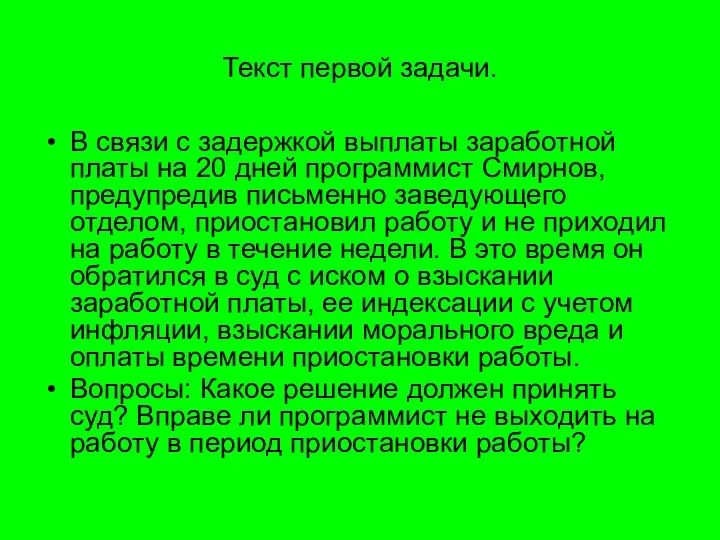 Текст первой задачи.

• В связи с задержкой выплаты заработной платы на 20 дней программист Смирнов, предупредив письменно заведующего отделом, приостановил работу и не приходил на работу в течение недели. В это время он обратился в суд с иском о взыскании заработной платы, ее индексации с учетом инфляции, взыскании морального вреда и оплаты времени приостановки работы.
• Вопросы: Какое решение должен принять суд? Вправе ли программист не выходить на работу в период приостановки работы?